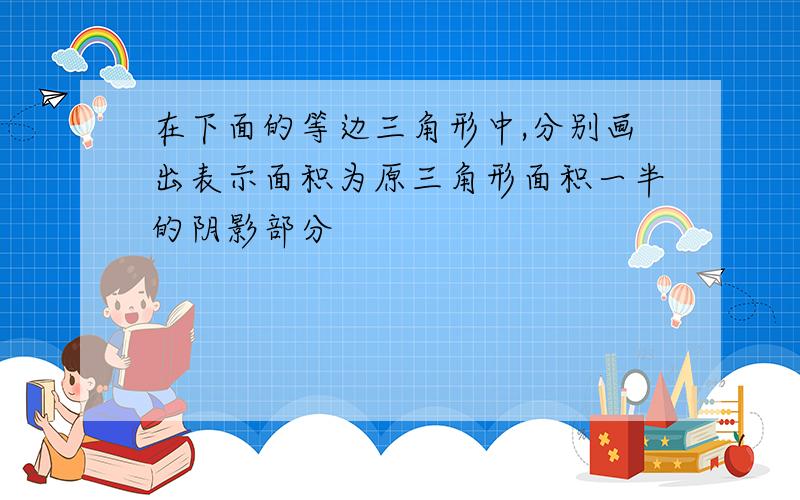 在下面的等边三角形中,分别画出表示面积为原三角形面积一半的阴影部分